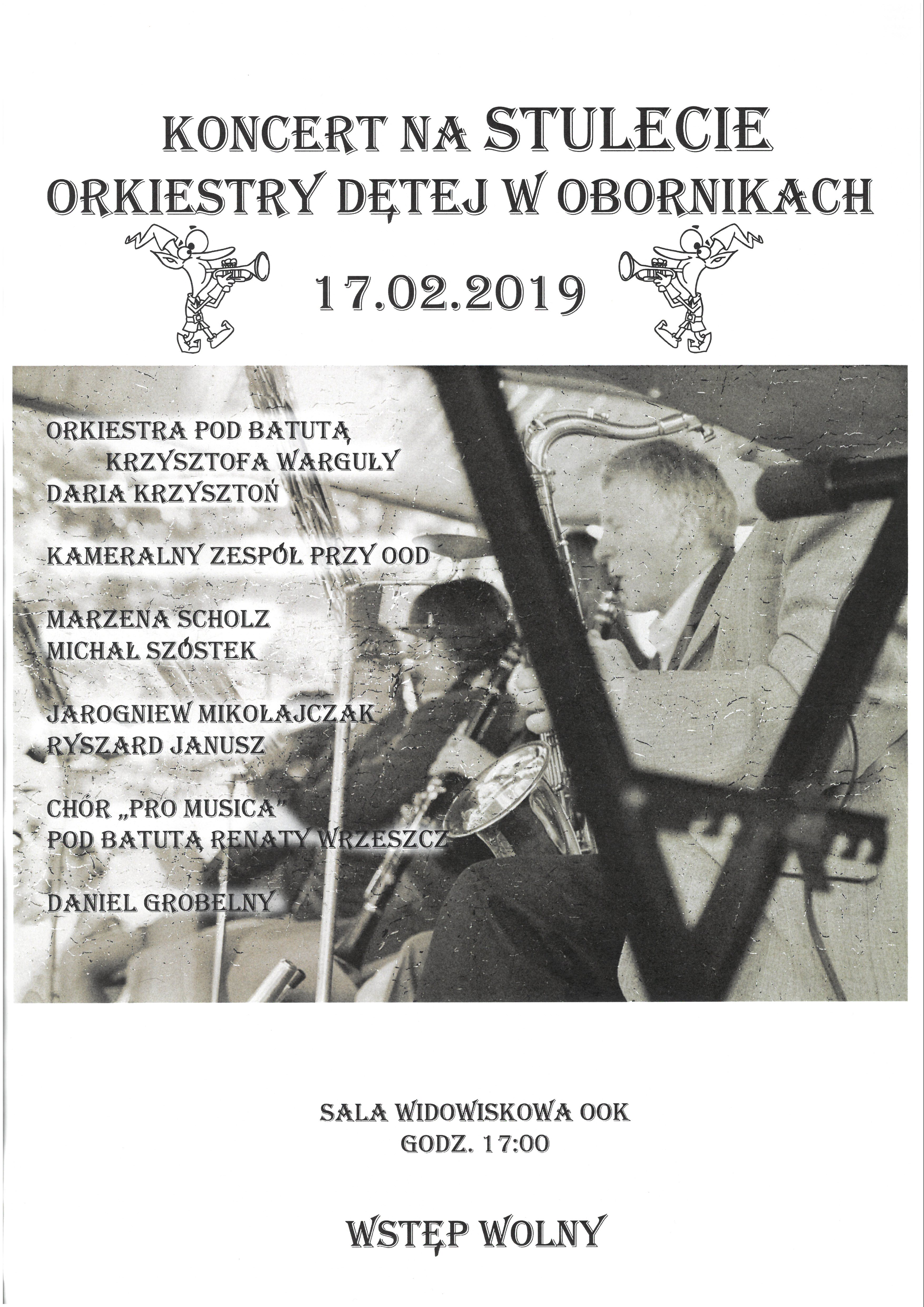 KONCERT NA STULECIE
ORKIESTRY DĘTEJ W OBORNIKACH

17.02.2019

ORKIESTRA POD BATUTĄ
KRZYSZTOFA WARGUŁY
DARIA KRZYSZTOŃ

KAMERALNY ZESPÓŁ PRZY OOD

MARZENA SCHOLZ
MICHAŁ SZÓSTEK

JAROGNIEW MIKOŁAJCZAK
RYSZARD JANUSZ

CHÓR „PRO MUSICA"
POD BATUTĄ RENATY WRZESZCZ

DANIEL GROBELNY

SALA WIDOWISKOWA OOK
GODZ. 17:00

WSTĘP WOLNY